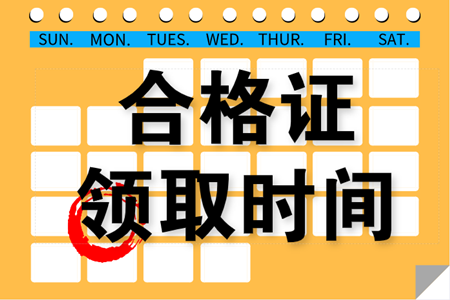 SUN. MON. TUES. WED. THUR. FRI. SAT.

合格证
领取时间